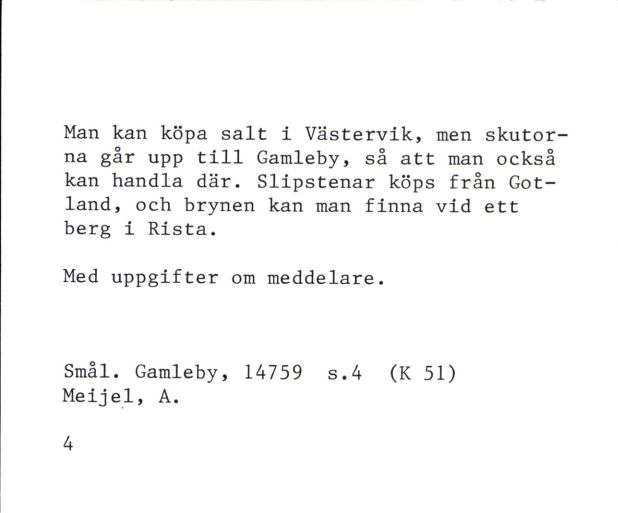 Man kan köpa salt i Västervik, men skutorna går upp till Gamleby, så att man också kan handla där. Slipstenar köps från Gotland, och brynen kan man finna vid ett berg i Rista.

Med uppgifter om meddelare.

Smål. Gamleby, 14759 s.4 (K 51)
Meijel, A.

4